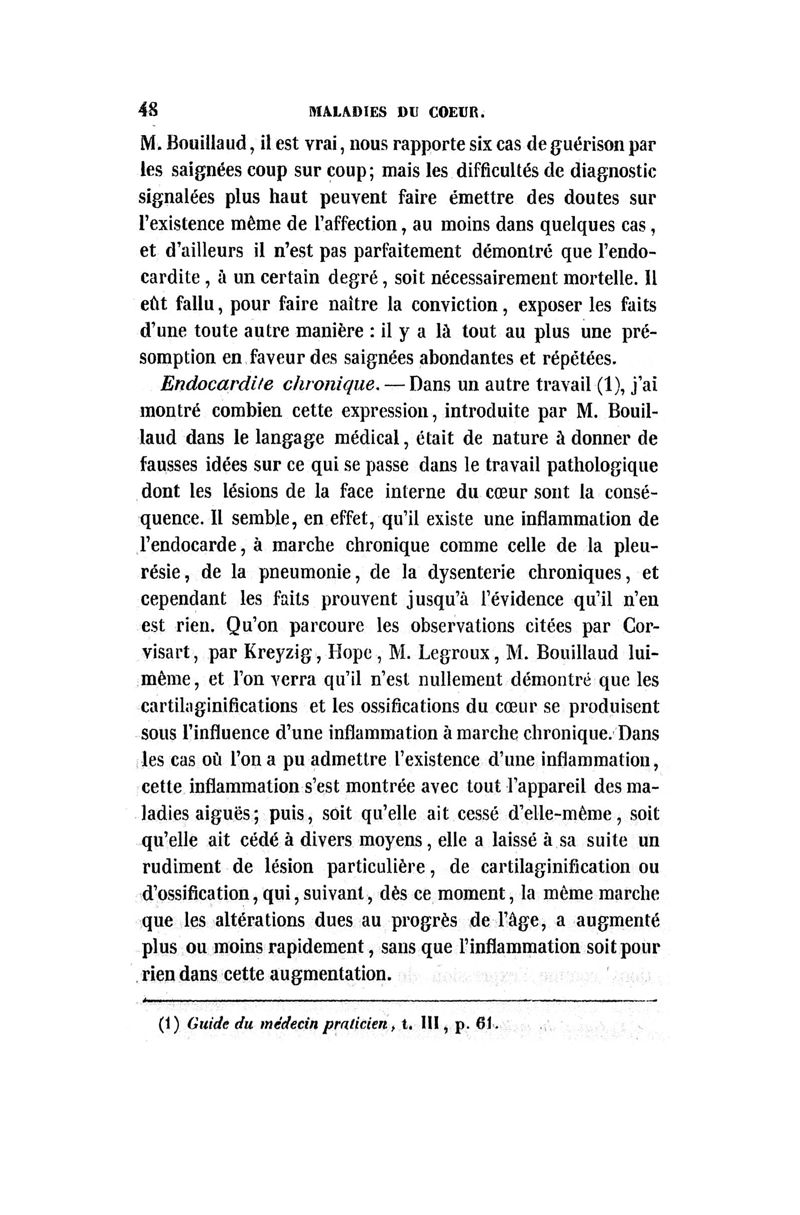 48 MALADIES DU COEUR.

M. Bouillaud, il est vrai, nous rapporte six cas de guérison par les saignées coup sur coup; mais les difficultés de diagnostic signalées plus haut peuvent faire émettre des doutes sur l'existence même de l'affection, au moins dans quelques cas, et d'ailleurs il n'est pas parfaitement démontré que l'endocardite, à un certain degré, soit nécessairement mortelle. Il eût fallu, pour faire naître la conviction, exposer les faits d'une toute autre manière : il y a là tout au plus une présomption en faveur des saignées abondantes et répétées.

Endocardite chronique. — Dans un autre travail (1), j'ai montré combien cette expression, introduite par M. Bouillaud dans le langage médical, était de nature à donner de fausses idées sur ce qui se passe dans le travail pathologique dont les lésions de la face interne du cœur sont la conséquence. Il semble, en effet, qu'il existe une inflammation de l'endocarde, à marche chronique comme celle de la pleurésie, de la pneumonie, de la dysenterie chroniques, et cependant les faits prouvent jusqu'à l'évidence qu'il n'en est rien. Qu'on parcoure les observations citées par Corvisart, par Kreyzig, Hope, M. Legroux, M. Bouillaud lui-même, et l'on verra qu'il n'est nullement démontré que les cartilaginifications et les ossifications du cœur se produisent sous l'influence d'une inflammation à marche chronique. Dans les cas où l'on a pu admettre l'existence d'une inflammation, cette inflammation s'est montrée avec tout l'appareil des maladies aiguës; puis, soit qu'elle ait cessé d'elle-même, soit qu'elle ait cédé à divers moyens, elle a laissé à sa suite un rudiment de lésion particulière, de cartilaginification ou d'ossification, qui, suivant, dès ce moment, la même marche que les altérations dues au progrès de l'âge, a augmenté plus ou moins rapidement, sans que l'inflammation soit pour rien dans cette augmentation.

(1) Guide du médecin praticien, t. III, p. 61.